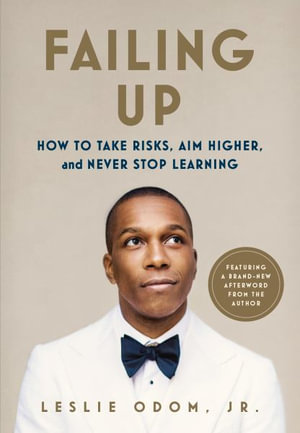 FAILING UP

HOW TO TAKE RISKS, AIM HIGHER, and NEVER STOP LEARNING

FEATURING A BRAND-NEW AFTERWORD FROM THE AUTHOR

LESLIE ODOM, JR.